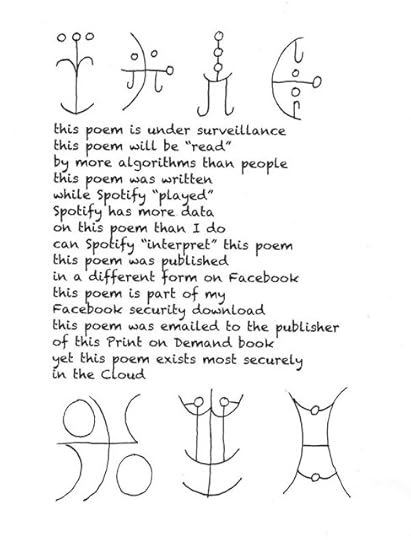 this poem is under surveillance
this poem will be "read"
by more algorithms than people
this poem was written
while Spotify "played"
Spotify has more data
on this poem than I do
can Spotify "interpret" this poem
this poem was published
in a different form on Facebook
this poem is part of my
Facebook security download
this poem was emailed to the publisher
of this Print on Demand book
yet this poem exists most securely
in the Cloud